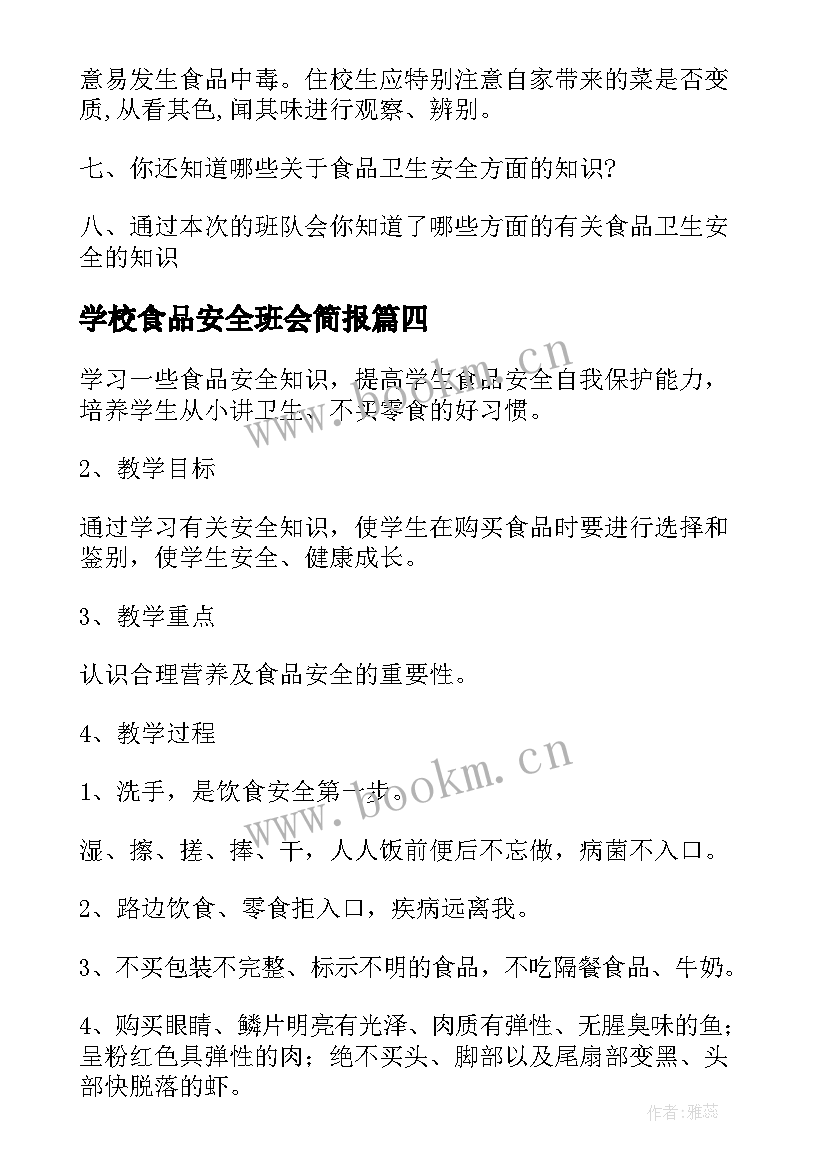 意易发生食品中毒。住校生应特别注意自家带来的菜是否变质,从看其色,闻其味进行观察、辨别。

七、你还知道哪些关于食品卫生安全方面的知识?

八、通过本次的班队会你知道了哪些方面的有关食品卫生安全的知识

学校食品安全班会简报篇四

学习一些食品安全知识，提高学生食品安全自我保护能力，培养学生从小讲卫生、不买零食的好习惯。

2、教学目标

通过学习有关安全知识，使学生在购买食品时要进行选择和鉴别，使学生安全、健康成长。

3、教学重点

认识合理营养及食品安全的重要性。

4、教学过程

1、洗手，是饮食安全第一步。

湿、擦、搓、捧、干，人人饭前便后不忘做，病菌不入口。

2、路边饮食、零食拒入口，疾病远离我。

3、不买包装不完整、标示不明的食品，不吃隔餐食品、牛奶。

4、购买眼睛、鳞片明亮有光泽、肉质有弹性、无腥臭味的鱼；呈粉红色具弹性的肉；绝不买头、脚部以及尾扇部变黑、头部快脱落的虾。

www.bookm.cn

www.bookm.cn

作者：雅蕊